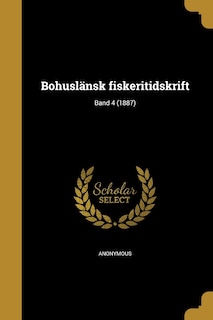 Bohuslänsk fiskeritidskrift

Band 4 (1887)

Scholar
SELECT

ANONYMOUS